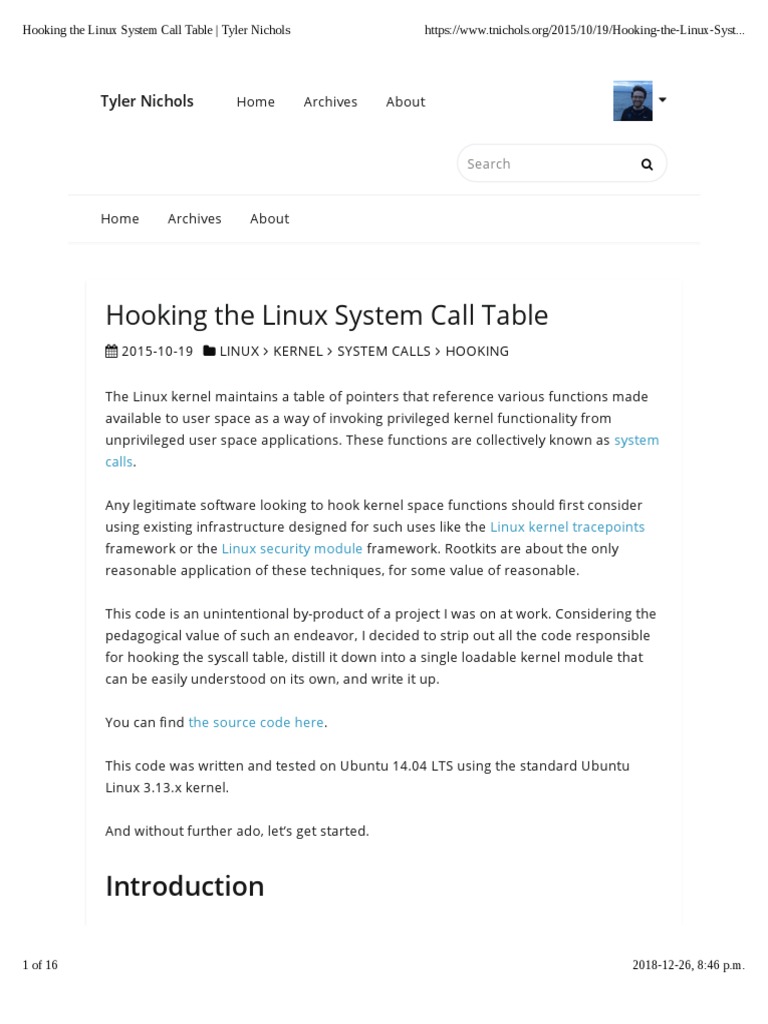 Hooking the Linux System Call Table | Tyler Nichols

https://www.tnichols.org/2015/10/19/Hooking-the-Linux-Syst...

Tyler Nichols Home Archives About

Search

Home Archives About

Hooking the Linux System Call Table

2015-10-19 LINUX > KERNEL > SYSTEM CALLS > HOOKING

The Linux kernel maintains a table of pointers that reference various functions made available to user space as a way of invoking privileged kernel functionality from unprivileged user space applications. These functions are collectively known as system calls.

Any legitimate software looking to hook kernel space functions should first consider using existing infrastructure designed for such uses like the Linux kernel tracepoints framework or the Linux security module framework. Rootkits are about the only reasonable application of these techniques, for some value of reasonable.

This code is an unintentional by-product of a project I was on at work. Considering the pedagogical value of such an endeavor, I decided to strip out all the code responsible for hooking the syscall table, distill it down into a single loadable kernel module that can be easily understood on its own, and write it up.

You can find the source code here.

This code was written and tested on Ubuntu 14.04 LTS using the standard Ubuntu Linux 3.13.x kernel.

And without further ado, let's get started.

Introduction

1 of 16

2018-12-26, 8:46 p.m.